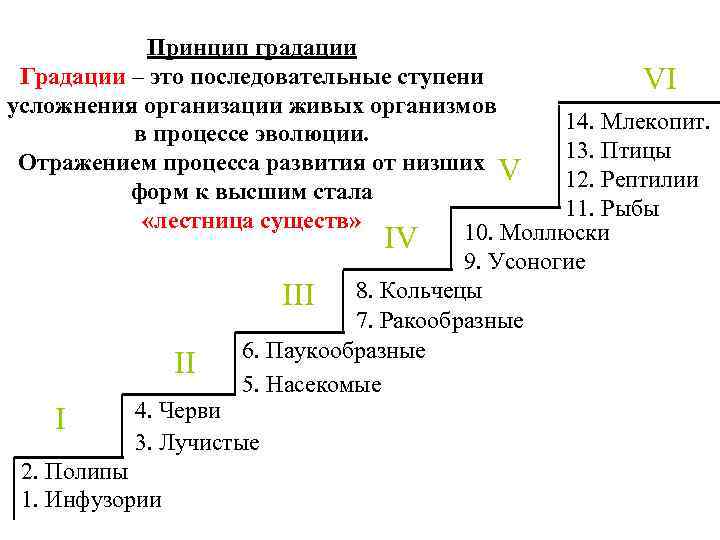 Принцип градации

Градации – это последовательные ступени усложнения организации живых организмов в процессе эволюции.
Отражением процесса развития от низших форм к высшим стала «лестница существ»

VI
14. Млекопит.
13. Птицы
12. Рептилии
11. Рыбы

V
10. Моллюски
9. Усоногие

IV
8. Кольчецы
7. Ракообразные

III
6. Паукообразные
5. Насекомые

II
4. Черви
3. Лучистые

I
2. Полипы
1. Инфузории